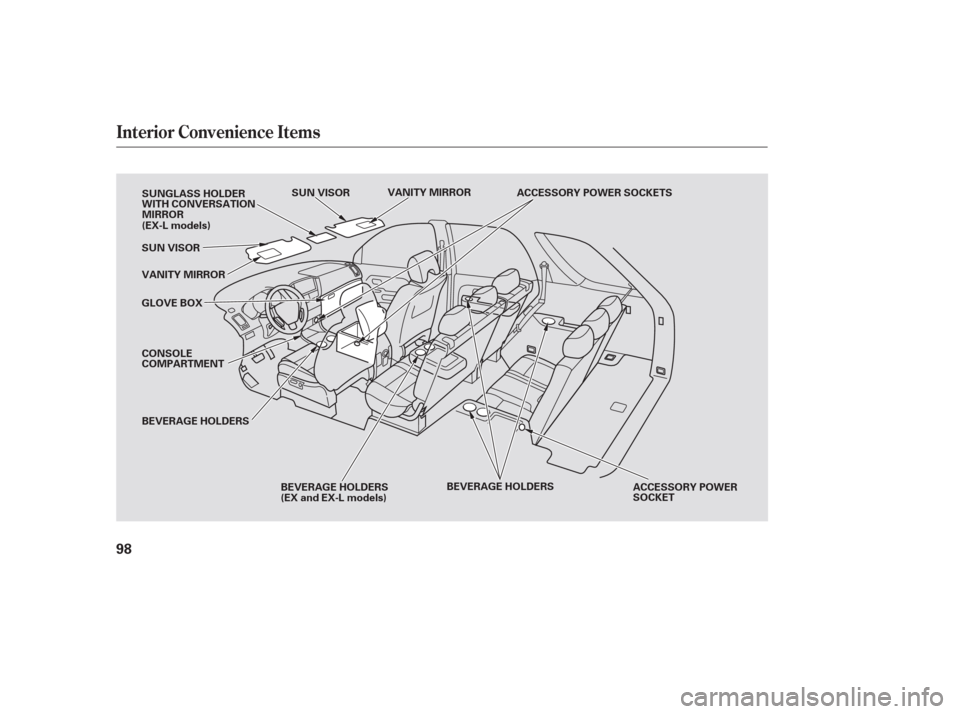 Interior Convenience Items

SUNGLASS HOLDER WITH CONVERSATION MIRROR (EX-L models)

SUN VISOR

VANITY MIRROR

ACCESSORY POWER SOCKETS

SUN VISOR

VANITY MIRROR

GLOVE BOX

CONSOLE COMPARTMENT

BEVERAGE HOLDERS

BEVERAGE HOLDERS (EX and EX-L models)

BEVERAGE HOLDERS

ACCESSORY POWER SOCKET

98

carmanualsonline.info